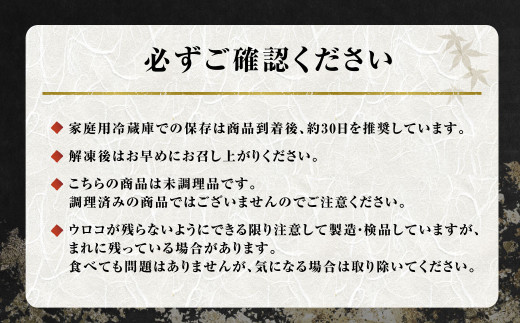 必ずご確認ください

◆ 家庭用冷蔵庫での保存は商品到着後、約30日を推奨しています。

◆ 解凍後はお早めにお召し上がりください。

◆ こちらの商品は未調理品です。
調理済みの商品ではございませんのでご注意ください。

◆ ウロコが残らないようにできる限り注意して製造・検品していますが、
まれに残っている場合があります。
食べても問題はありませんが、気になる場合は取り除いてください。